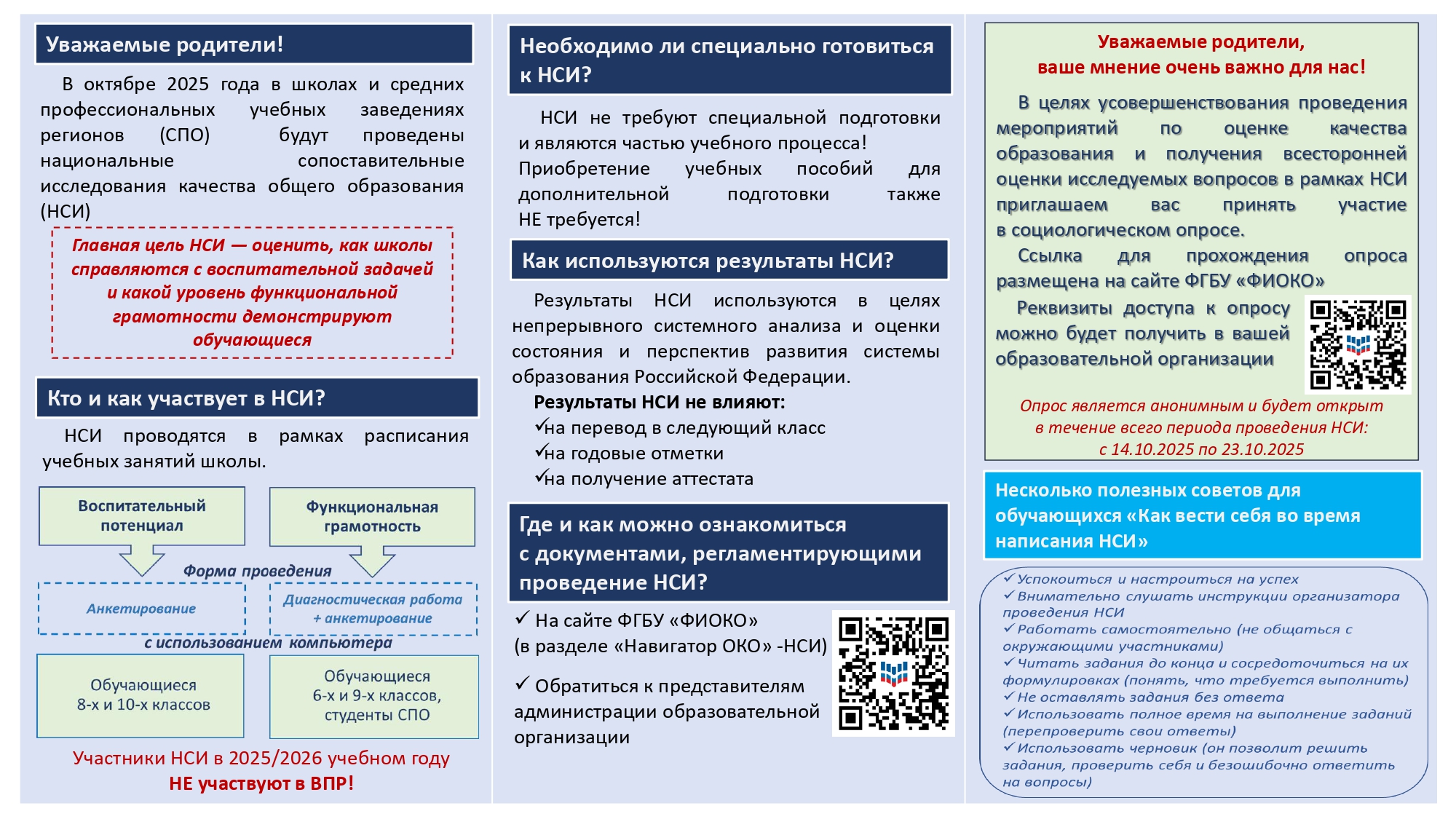 Уважаемые родители!

В октябре 2025 года в школах и средних профессиональных учебных заведениях регионов (СПО) будут проведены национальные сопоставительные исследования качества общего образования (НСИ)

Главная цель НСИ — оценить, как школы справляются с воспитательной задачей и какой уровень функциональной грамотности демонстрируют обучающиеся

Кто и как участвует в НСИ?

НСИ проводятся в рамках расписания учебных занятий школы.

Воспитательный потенциал

Функциональная грамотность

Форма проведения

Анкетирование

Диагностическая работа + анкетирование

с использованием компьютера

Обучающиеся 8-х и 10-х классов

Обучающиеся 6-х и 9-х классов, студенты СПО

Участники НСИ в 2025/2026 учебном году НЕ участвуют в ВПР!

Необходимо ли специально готовиться к НСИ?

НСИ не требуют специальной подготовки и являются частью учебного процесса! Приобретение учебных пособий для дополнительной подготовки также НЕ требуется!

Как используются результаты НСИ?

Результаты НСИ используются в целях непрерывного системного анализа и оценки состояния и перспектив развития системы образования Российской Федерации.

Результаты НСИ не влияют:
✓на перевод в следующий класс
✓на годовые отметки
✓на получение аттестата

Где и как можно ознакомиться с документами, регламентирующими проведение НСИ?

✓ На сайте ФГБУ «ФИОКО» (в разделе «Навигатор ОКО» -НСИ)

✓ Обратиться к представителям администрации образовательной организации

Уважаемые родители, ваше мнение очень важно для нас!

В целях усовершенствования проведения мероприятий по оценке качества образования и получения всесторонней оценки исследуемых вопросов в рамках НСИ приглашаем вас принять участие в социологическом опросе.

Ссылка для прохождения опроса размещена на сайте ФГБУ «ФИОКО»

Реквизиты доступа к опросу можно будет получить в вашей образовательной организации

Опрос является анонимным и будет открыт в течение всего периода проведения НСИ: с 14.10.2025 по 23.10.2025

Несколько полезных советов для обучающихся «Как вести себя во время написания НСИ»

✓Успокоиться и настроиться на успех
✓Внимательно слушать инструкции организатора проведения НСИ
✓Работать самостоятельно (не общаться с окружающими участниками)
✓Читать задания до конца и сосредоточиться на их формулировках (понять, что требуется выполнить)
✓Не оставлять задания без ответа
✓Использовать полное время на выполнение заданий (перепроверить свои ответы)
✓Использовать черновик (он позволит решить задания, проверить себя и безошибочно ответить на вопросы)